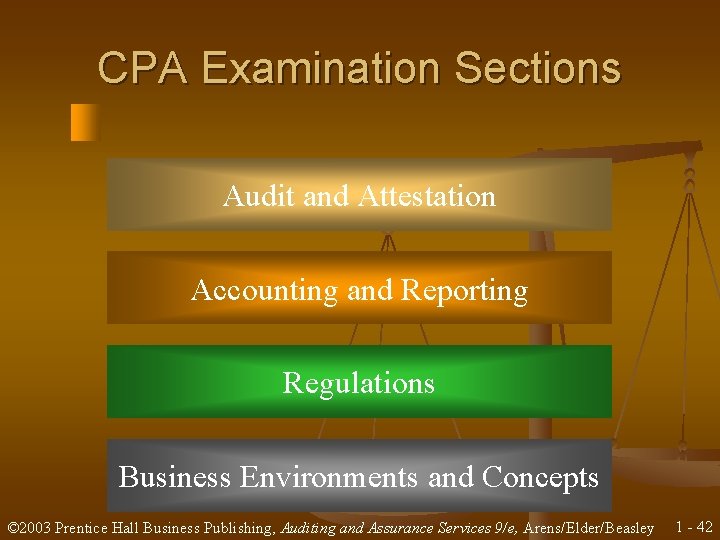 CPA Examination Sections

Audit and Attestation

Accounting and Reporting

Regulations

Business Environments and Concepts

©2003 Prentice Hall Business Publishing, Auditing and Assurance Services 9/e, Arens/Elder/Beasley 1 - 42